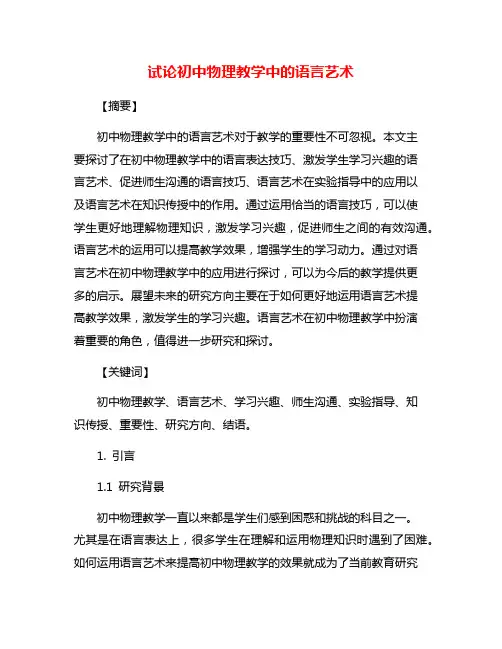 试论初中物理教学中的语言艺术

【摘要】

初中物理教学中的语言艺术对于教学的重要性不可忽视。本文主要探讨了在初中物理教学中的语言表达技巧、激发学生学习兴趣的语言艺术、促进师生沟通的语言技巧、语言艺术在实验指导中的应用以及语言艺术在知识传授中的作用。通过运用恰当的语言技巧，可以使学生更好地理解物理知识，激发学习兴趣，促进师生之间的有效沟通。语言艺术的运用可以提高教学效果，增强学生的学习动力。通过对语言艺术在初中物理教学中的应用进行探讨，可以为今后的教学提供更多的启示。展望未来的研究方向主要在于如何更好地运用语言艺术提高教学效果，激发学生的学习兴趣。语言艺术在初中物理教学中扮演着重要的角色，值得进一步研究和探讨。

【关键词】

初中物理教学、语言艺术、学习兴趣、师生沟通、实验指导、知识传授、重要性、研究方向、结语。

1. 引言

1.1 研究背景

初中物理教学一直以来都是学生们感到困惑和挑战的科目之一。尤其是在语言表达上，很多学生在理解和运用物理知识时遇到了困难。如何运用语言艺术来提高初中物理教学的效果就成为了当前教育研究